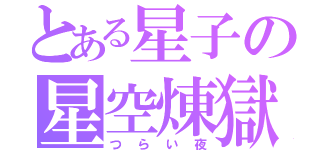 とある星子の
星空煉獄
つらい夜